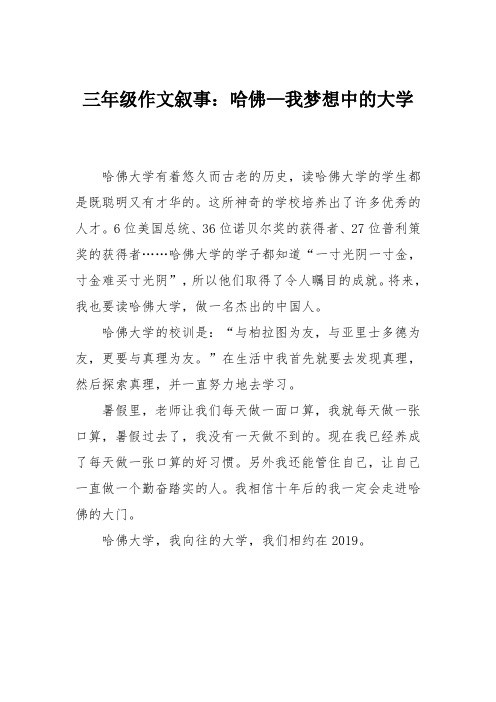 三年级作文叙事：哈佛—我梦想中的大学

哈佛大学有着悠久而古老的历史，读哈佛大学的学生都是既聪明又有才华的。这所神奇的学校培养出了许多优秀的人才。6位美国总统、36位诺贝尔奖的获得者、27位普利策奖的获得者……哈佛大学的学子都知道“一寸光阴一寸金，寸金难买寸光阴”，所以他们取得了令人瞩目的成就。将来，我也要读哈佛大学，做一名杰出的中国人。

哈佛大学的校训是：“与柏拉图为友，与亚里士多德为友，更要与真理为友。”在生活中我首先就要去发现真理，然后探索真理，并一直努力地去学习。

暑假里，老师让我们每天做一面口算，我就每天做一张口算，暑假过去了，我没有一天做不到的。现在我已经养成了每天做一张口算的好习惯。另外我还能管住自己，让自己一直做一个勤奋踏实的人。我相信十年后的我一定会走进哈佛的大门。

哈佛大学，我向往的大学，我们相约在2019。